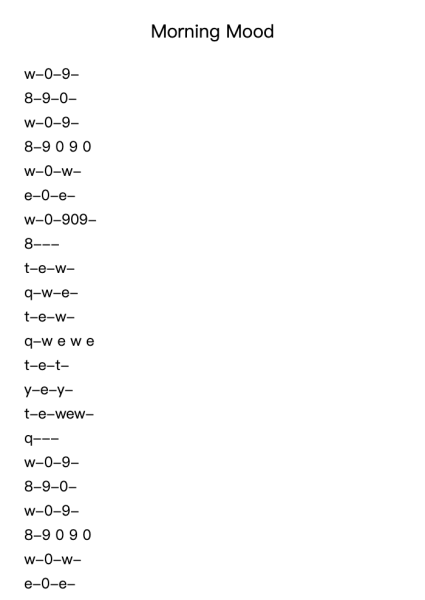 Morning Mood

w–0–9–

8–9–0–

w–0–9–

8–9 0 9 0

w–0–w–

e–0–e–

w–0–909–

8–––

t–e–w–

q–w–e–

t–e–w–

q–w e w e

t–e–t–

y–e–y–

t–e–wew–

q–––

w–0–9–

8–9–0–

w–0–9–

8–9 0 9 0

w–0–w–

e–0–e–